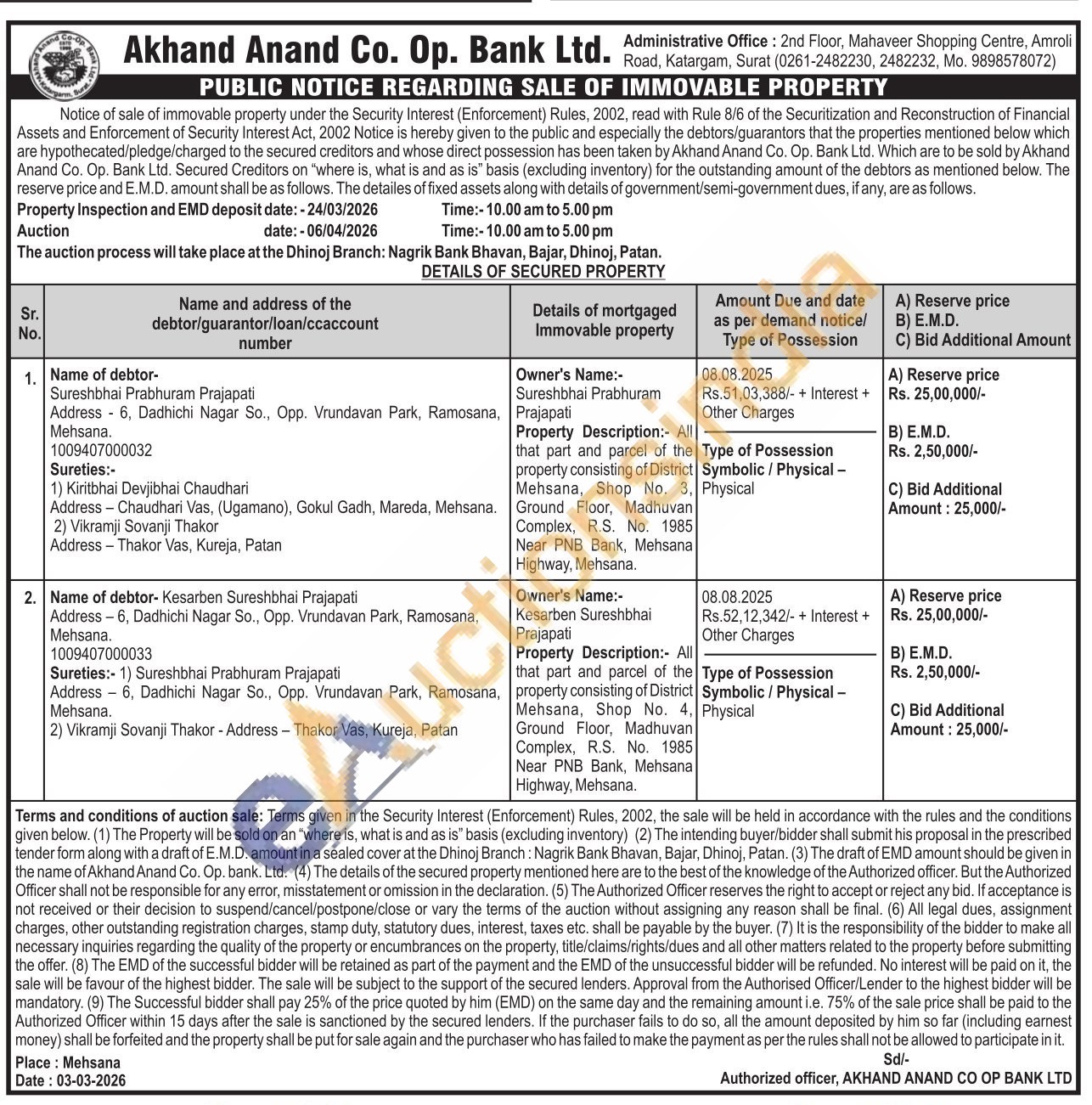 Akhand Anand Co. Op. Bank Ltd. Administrative Office : 2nd Floor, Mahaveer Shopping Centre, Amroli Road, Katargam, Surat (0261-2482230, 2482232, Mo. 9898578072)

PUBLIC NOTICE REGARDING SALE OF IMMOVABLE PROPERTY

Notice of sale of immovable property under the Security Interest (Enforcement) Rules, 2002, read with Rule 8/6 of the Securitization and Reconstruction of Financial Assets and Enforcement of Security Interest Act, 2002 Notice is hereby given to the public and especially the debtors/guarantors that the properties mentioned below which are hypothecated/pledge/charged to the secured creditors and whose direct possession has been taken by Akhand Anand Co. Op. Bank Ltd. Which are to be sold by Akhand Anand Co. Op. Bank Ltd. Secured Creditors on "where is, what is and as is" basis (excluding inventory) for the outstanding amount of the debtors as mentioned below. The reserve price and E.M.D. amount shall be as follows. The detailes of fixed assets along with details of government/semi-government dues, if any, are as follows.

Property Inspection and EMD deposit date: - 24/03/2026 Time:- 10.00 am to 5.00 pm
Auction date: - 06/04/2026 Time:- 10.00 am to 5.00 pm
The auction process will take place at the Dhinoj Branch: Nagrik Bank Bhavan, Bajar, Dhinoj, Patan.

DETAILS OF SECURED PROPERTY

| Sr. No. | Name and address of the debtor/guarantor/loan/ccaccount number | Details of mortgaged Immovable property | Amount Due and date as per demand notice/ Type of Possession | A) Reserve price B) E.M.D. C) Bid Additional Amount |
|---|---|---|---|---|
| 1. | Name of debtor- Sureshbhai Prabhuram Prajapati Address - 6, Dadhichi Nagar So., Opp. Vrundavan Park, Ramosana, Mehsana. 1009407000032 Sureties:- 1) Kiritbhai Devjibhai Chaudhari Address – Chaudhari Vas, (Ugamano), Gokul Gadh, Mareda, Mehsana. 2) Vikramji Sovanji Thakor Address – Thakor Vas, Kureja, Patan | Owner's Name:- Sureshbhai Prabhuram Prajapati Property Description:- All that part and parcel of the property consisting of District Mehsana, Shop No. 3, Ground Floor, Madhuvan Complex, R.S. No. 1985 Near PNB Bank, Mehsana Highway, Mehsana. | 08.08.2025 Rs.51,03,388/- + Interest + Other Charges Type of Possession Symbolic / Physical – Physical | A) Reserve price Rs. 25,00,000/- B) E.M.D. Rs. 2,50,000/- C) Bid Additional Amount : 25,000/- |
| 2. | Name of debtor- Kesarben Sureshbhai Prajapati Address – 6, Dadhichi Nagar So., Opp. Vrundavan Park, Ramosana, Mehsana. 1009407000033 Sureties:- 1) Sureshbhai Prabhuram Prajapati Address – 6, Dadhichi Nagar So., Opp. Vrundavan Park, Ramosana, Mehsana. 2) Vikramji Sovanji Thakor - Address – Thakor Vas, Kureja, Patan | Owner's Name:- Kesarben Sureshbhai Prajapati Property Description:- All that part and parcel of the property consisting of District Mehsana, Shop No. 4, Ground Floor, Madhuvan Complex, R.S. No. 1985 Near PNB Bank, Mehsana Highway, Mehsana. | 08.08.2025 Rs.52,12,342/- + Interest + Other Charges Type of Possession Symbolic / Physical – Physical | A) Reserve price Rs. 25,00,000/- B) E.M.D. Rs. 2,50,000/- C) Bid Additional Amount : 25,000/- |

Terms and conditions of auction sale: Terms given in the Security Interest (Enforcement) Rules, 2002, the sale will be held in accordance with the rules and the conditions given below. (1) The Property will be sold on an "where is, what is and as is" basis (excluding inventory) (2) The intending buyer/bidder shall submit his proposal in the prescribed tender form along with a draft of E.M.D. amount in a sealed cover at the Dhinoj Branch : Nagrik Bank Bhavan, Bajar, Dhinoj, Patan. (3) The draft of EMD amount should be given in the name of Akhand Anand Co. Op. bank. Ltd. (4) The details of the secured property mentioned here are to the best of the knowledge of the Authorized officer. But the Authorized Officer shall not be responsible for any error, misstatement or omission in the declaration. (5) The Authorized Officer reserves the right to accept or reject any bid. If acceptance is not received or their decision to suspend/cancel/postpone/close or vary the terms of the auction without assigning any reason shall be final. (6) All legal dues, assignment charges, other outstanding registration charges, stamp duty, statutory dues, interest, taxes etc. shall be payable by the buyer. (7) It is the responsibility of the bidder to make all necessary inquiries regarding the quality of the property or encumbrances on the property, title/claims/rights/dues and all other matters related to the property before submitting the offer. (8) The EMD of the successful bidder will be retained as part of the payment and the EMD of the unsuccessful bidder will be refunded. No interest will be paid on it, the sale will be favour of the highest bidder. The sale will be subject to the support of the secured lenders. Approval from the Authorised Officer/Lender to the highest bidder will be mandatory. (9) The Successful bidder shall pay 25% of the price quoted by him (EMD) on the same day and the remaining amount i.e. 75% of the sale price shall be paid to the Authorized Officer within 15 days after the sale is sanctioned by the secured lenders. If the purchaser fails to do so, all the amount deposited by him so far (including earnest money) shall be forfeited and the property shall be put for sale again and the purchaser who has failed to make the payment as per the rules shall not be allowed to participate in it.

Place : Mehsana
Date : 03-03-2026
Sd/-
Authorized officer, AKHAND ANAND CO OP BANK LTD

eAuctionsIndia